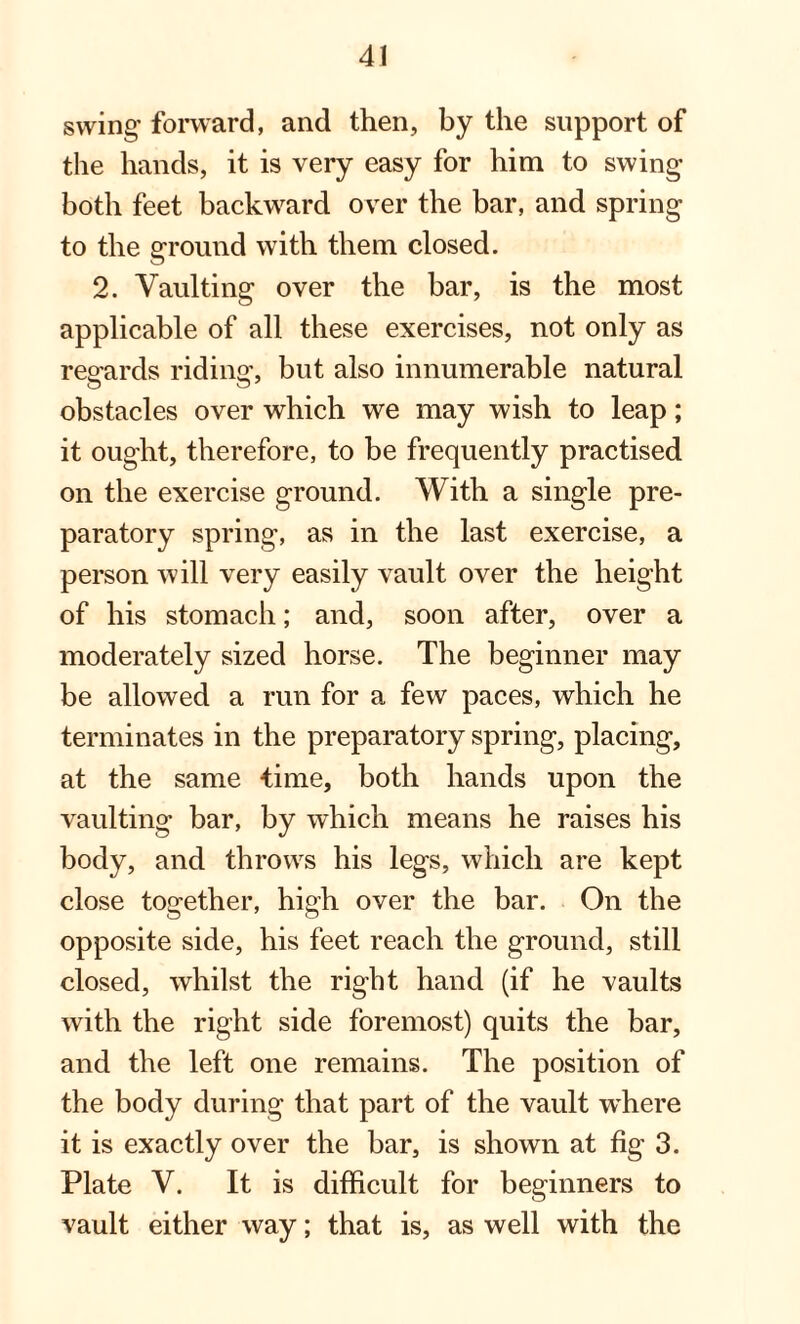 41

swing forward, and then, by the support of the hands, it is very easy for him to swing both feet backward over the bar, and spring to the ground with them closed.

2. Vaulting over the bar, is the most applicable of all these exercises, not only as regards riding, but also innumerable natural obstacles over which we may wish to leap; it ought, therefore, to be frequently practised on the exercise ground. With a single preparatory spring, as in the last exercise, a person will very easily vault over the height of his stomach; and, soon after, over a moderately sized horse. The beginner may be allowed a run for a few paces, which he terminates in the preparatory spring, placing, at the same time, both hands upon the vaulting bar, by which means he raises his body, and throws his legs, which are kept close together, high over the bar. On the opposite side, his feet reach the ground, still closed, whilst the right hand (if he vaults with the right side foremost) quits the bar, and the left one remains. The position of the body during that part of the vault where it is exactly over the bar, is shown at fig 3. Plate V. It is difficult for beginners to vault either way; that is, as well with the